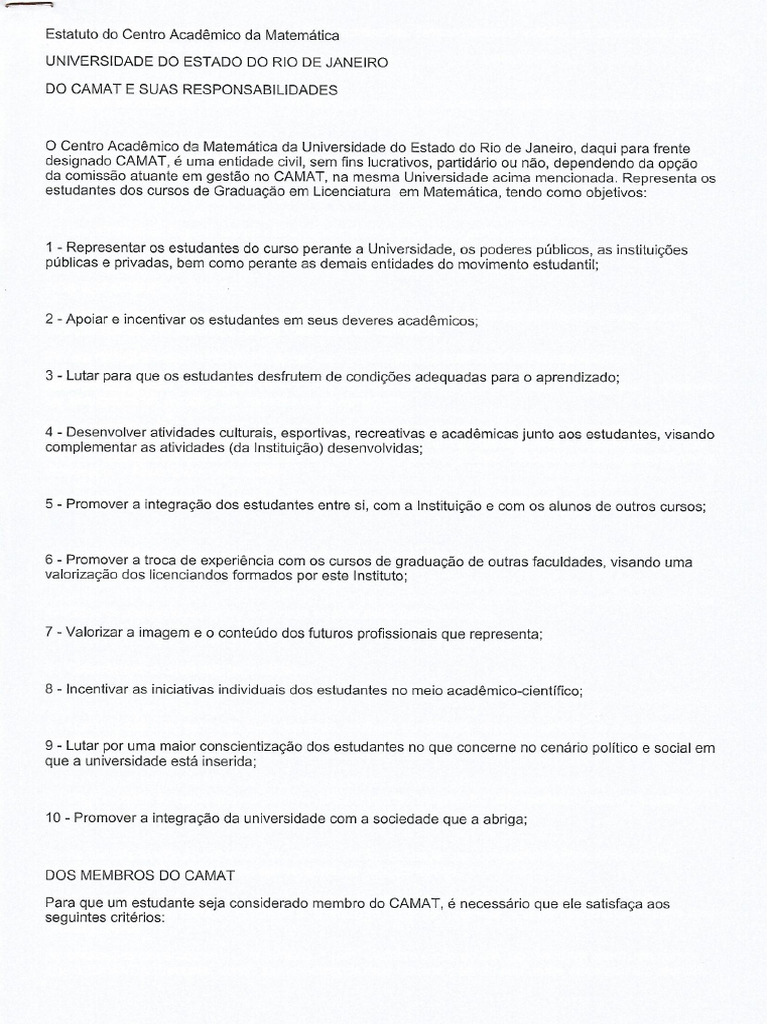 Estatuto do Centro Acadêmico da Matemática

UNIVERSIDADE DO ESTADO DO RIO DE JANEIRO

DO CAMAT E SUAS RESPONSABILIDADES

O Centro Acadêmico da Matemática da Universidade do Estado do Rio de Janeiro, daqui para frente designado CAMAT, é uma entidade civil, sem fins lucrativos, partidário ou não, dependendo da opção da comissão atuante em gestão no CAMAT, na mesma Universidade acima mencionada. Representa os estudantes dos cursos de Graduação em Licenciatura em Matemática, tendo como objetivos:

1 - Representar os estudantes do curso perante a Universidade, os poderes públicos, as instituições públicas e privadas, bem como perante as demais entidades do movimento estudantil;

2 - Apoiar e incentivar os estudantes em seus deveres acadêmicos;

3 - Lutar para que os estudantes desfrutem de condições adequadas para o aprendizado;

4 - Desenvolver atividades culturais, esportivas, recreativas e acadêmicas junto aos estudantes, visando complementar as atividades (da Instituição) desenvolvidas;

5 - Promover a integração dos estudantes entre si, com a Instituição e com os alunos de outros cursos;

6 - Promover a troca de experiência com os cursos de graduação de outras faculdades, visando uma valorização dos licenciandos formados por este Instituto;

7 - Valorizar a imagem e o conteúdo dos futuros profissionais que representa;

8 - Incentivar as iniciativas individuais dos estudantes no meio acadêmico-científico;

9 - Lutar por uma maior conscientização dos estudantes no que concerne no cenário político e social em que a universidade está inserida;

10 - Promover a integração da universidade com a sociedade que a abriga;

DOS MEMBROS DO CAMAT

Para que um estudante seja considerado membro do CAMAT, é necessário que ele satisfaça aos seguintes critérios: